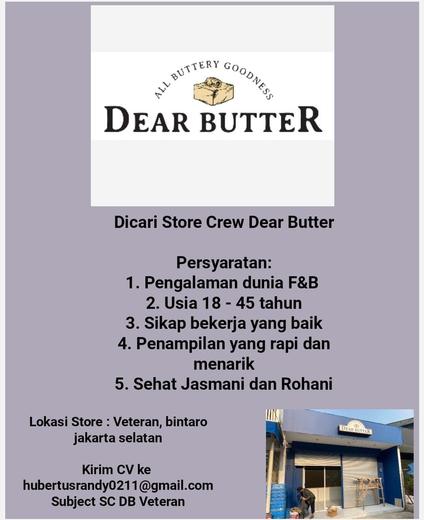 ALL BUTTERY GOODNESS
DEAR BUTTER

Dicari Store Crew Dear Butter

Persyaratan:
1. Pengalaman dunia F&B
2. Usia 18 - 45 tahun
3. Sikap bekerja yang baik
4. Penampilan yang rapi dan menarik
5. Sehat Jasmani dan Rohani

Lokasi Store : Veteran, bintaro jakarta selatan

Kirim CV ke
hubertusrandy0211@gmail.com
Subject SC DB Veteran

DEAR BUTTER